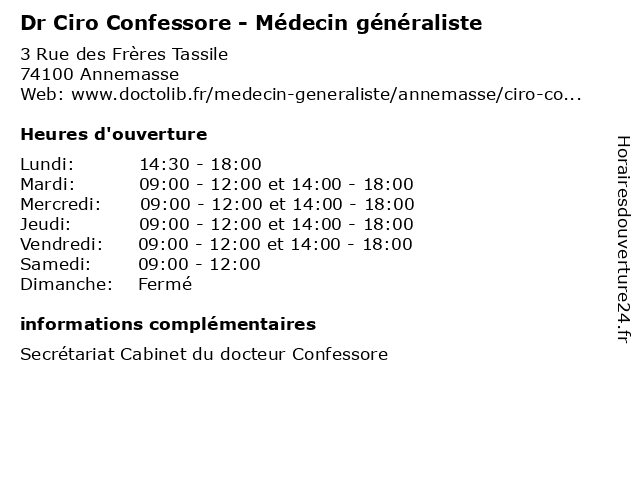 Dr Ciro Confessore - Médecin généraliste

3 Rue des Frères Tassile
74100 Annemasse
Web: www.doctolib.fr/medecin-generaliste/annemasse/ciro-co...

Heures d'ouverture

Lundi: 14:30 - 18:00
Mardi: 09:00 - 12:00 et 14:00 - 18:00
Mercredi: 09:00 - 12:00 et 14:00 - 18:00
Jeudi: 09:00 - 12:00 et 14:00 - 18:00
Vendredi: 09:00 - 12:00 et 14:00 - 18:00
Samedi: 09:00 - 12:00
Dimanche: Fermé

informations complémentaires

Secrétariat Cabinet du docteur Confessore

Horairesdouverture24.fr